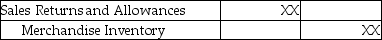 | Sales Returns and Allowances | XX | |
|---|---|---|
| Merchandise Inventory | | XX |